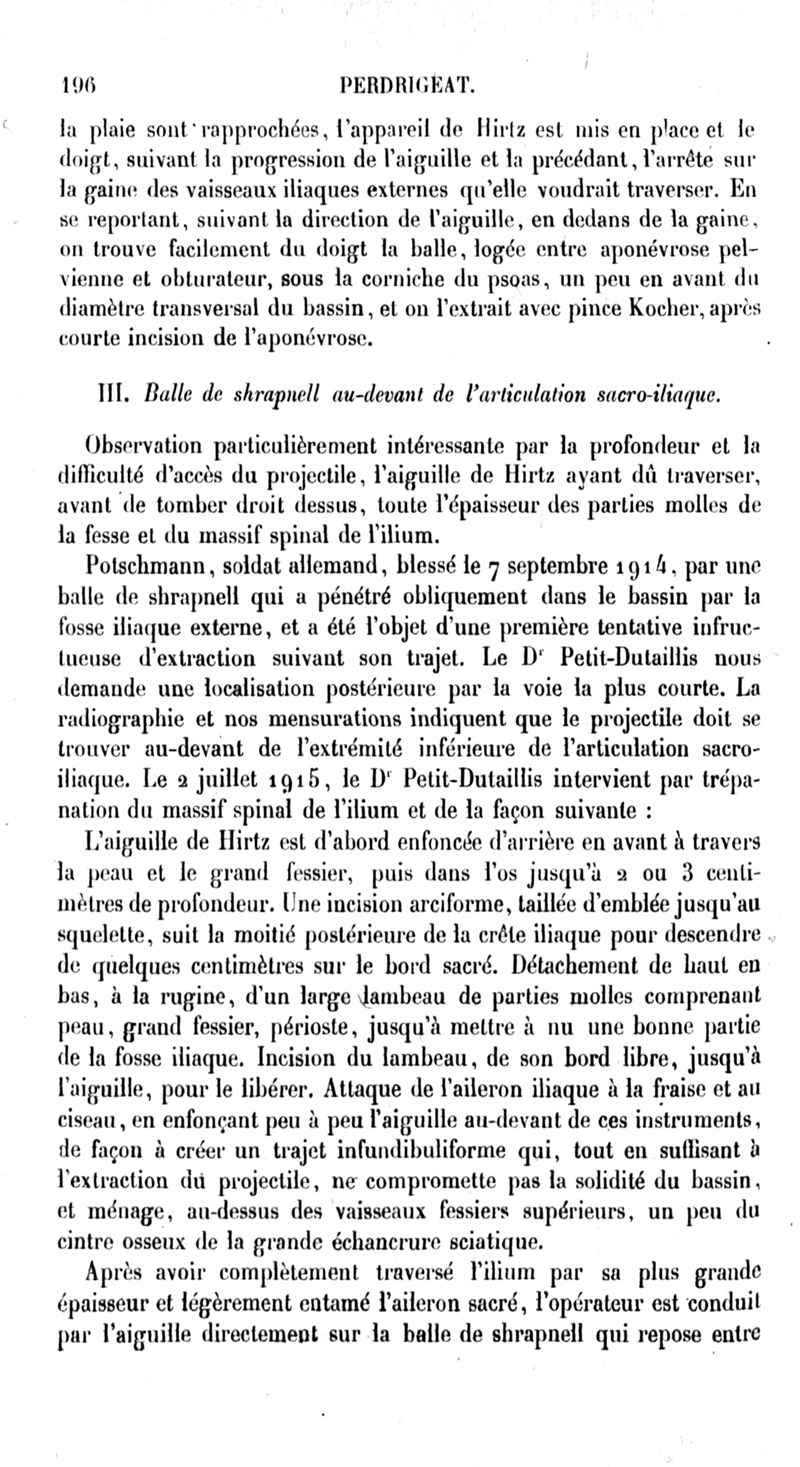 196 PERDRIGEAT.

la plaie sont rapprochées, l'appareil de Hirtz est mis en place et le doigt, suivant la progression de l'aiguille et la précédant, l'arrête sur la gaine des vaisseaux iliaques externes qu'elle voudrait traverser. En se reportant, suivant la direction de l'aiguille, en dedans de la gaine, on trouve facilement du doigt la balle, logée entre aponévrose pelvienne et obturateur, sous la corniche du psoas, un peu en avant du diamètre transversal du bassin, et on l'extrait avec pince Kocher, après courte incision de l'aponévrose.

III. Balle de shrapnell au-devant de l'articulation sacro-iliaque.

Observation particulièrement intéressante par la profondeur et la difficulté d'accès du projectile, l'aiguille de Hirtz ayant dû traverser, avant de tomber droit dessus, toute l'épaisseur des parties molles de la fesse et du massif spinal de l'ilium.

Potschmann, soldat allemand, blessé le 7 septembre 1914, par une balle de shrapnell qui a pénétré obliquement dans le bassin par la fosse iliaque externe, et a été l'objet d'une première tentative infructueuse d'extraction suivant son trajet. Le Dr Petit-Dutaillis nous demande une localisation postérieure par la voie la plus courte. La radiographie et nos mensurations indiquent que le projectile doit se trouver au-devant de l'extrémité inférieure de l'articulation sacro-iliaque. Le 2 juillet 1915, le Dr Petit-Dutaillis intervient par trépanation du massif spinal de l'ilium et de la façon suivante :

L'aiguille de Hirtz est d'abord enfoncée d'arrière en avant à travers la peau et le grand fessier, puis dans l'os jusqu'à 2 ou 3 centimètres de profondeur. Une incision arciforme, taillée d'emblée jusqu'au squelette, suit la moitié postérieure de la crête iliaque pour descendre de quelques centimètres sur le bord sacré. Détachement de haut en bas, à la rugine, d'un large lambeau de parties molles comprenant peau, grand fessier, périoste, jusqu'à mettre à nu une bonne partie de la fosse iliaque. Incision du lambeau, de son bord libre, jusqu'à l'aiguille, pour le libérer. Attaque de l'aileron iliaque à la fraise et au ciseau, en enfonçant peu à peu l'aiguille au-devant de ces instruments, de façon à créer un trajet infundibuliforme qui, tout en suffisant à l'extraction du projectile, ne compromette pas la solidité du bassin, et ménage, au-dessus des vaisseaux fessiers supérieurs, un peu du cintre osseux de la grande échancrure sciatique.

Après avoir complètement traversé l'ilium par sa plus grande épaisseur et légèrement entamé l'aileron sacré, l'opérateur est conduit par l'aiguille directement sur la balle de shrapnell qui repose entre